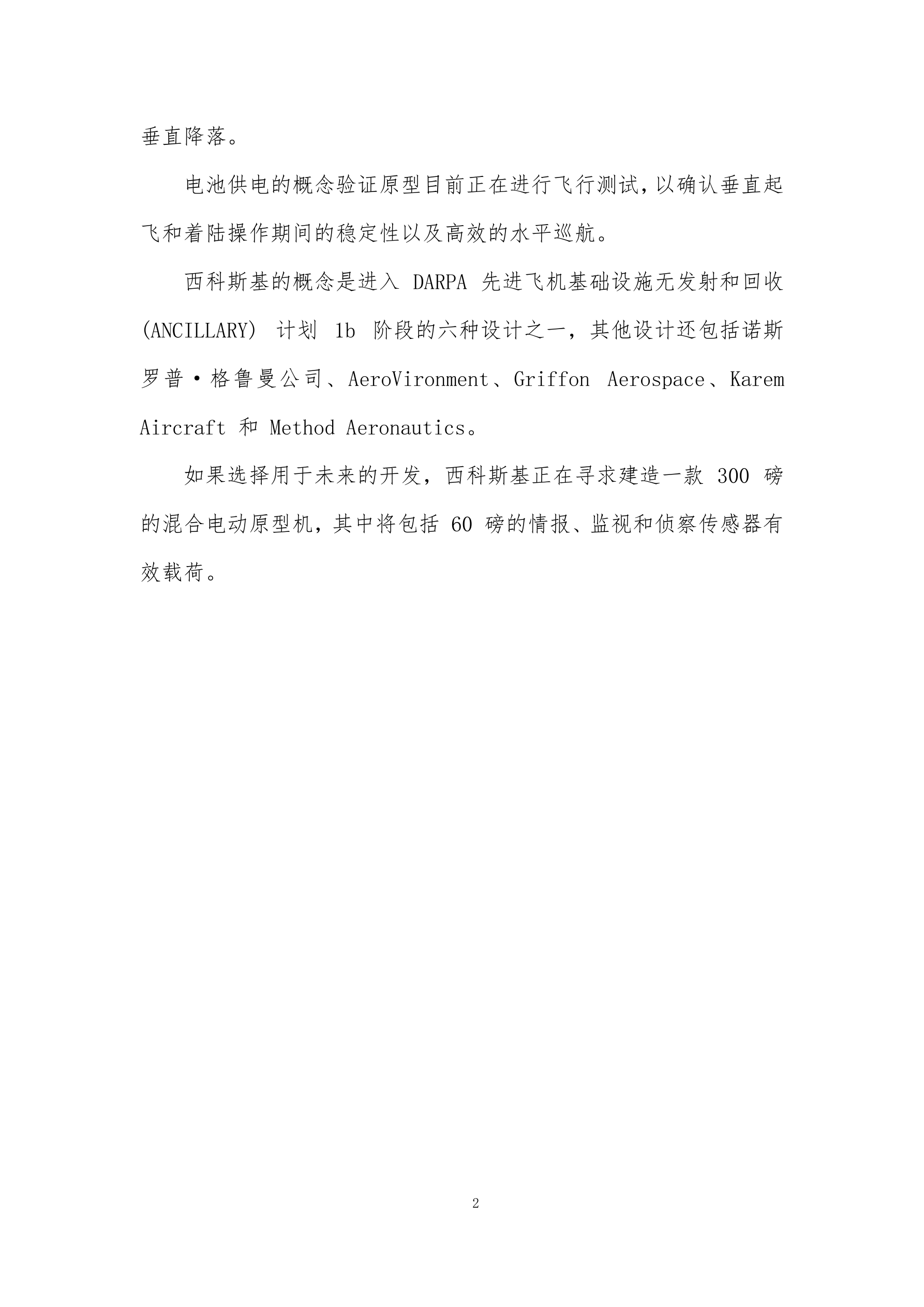 垂直降落。

电池供电的概念验证原型目前正在进行飞行测试,以确认垂直起飞和着陆操作期间的稳定性以及高效的水平巡航。

西科斯基的概念是进入 DARPA 先进飞机基础设施无发射和回收 (ANCILLARY) 计划 1b 阶段的六种设计之一，其他设计还包括诺斯罗普·格鲁曼公司、AeroVironment、Griffon Aerospace、Karem Aircraft 和 Method Aeronautics。

如果选择用于未来的开发，西科斯基正在寻求建造一款 300 磅的混合电动原型机，其中将包括 60 磅的情报、监视和侦察传感器有效载荷。

2